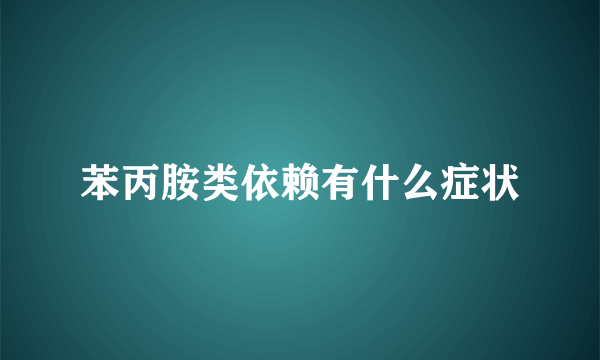 苯丙胺类依赖有什么症状